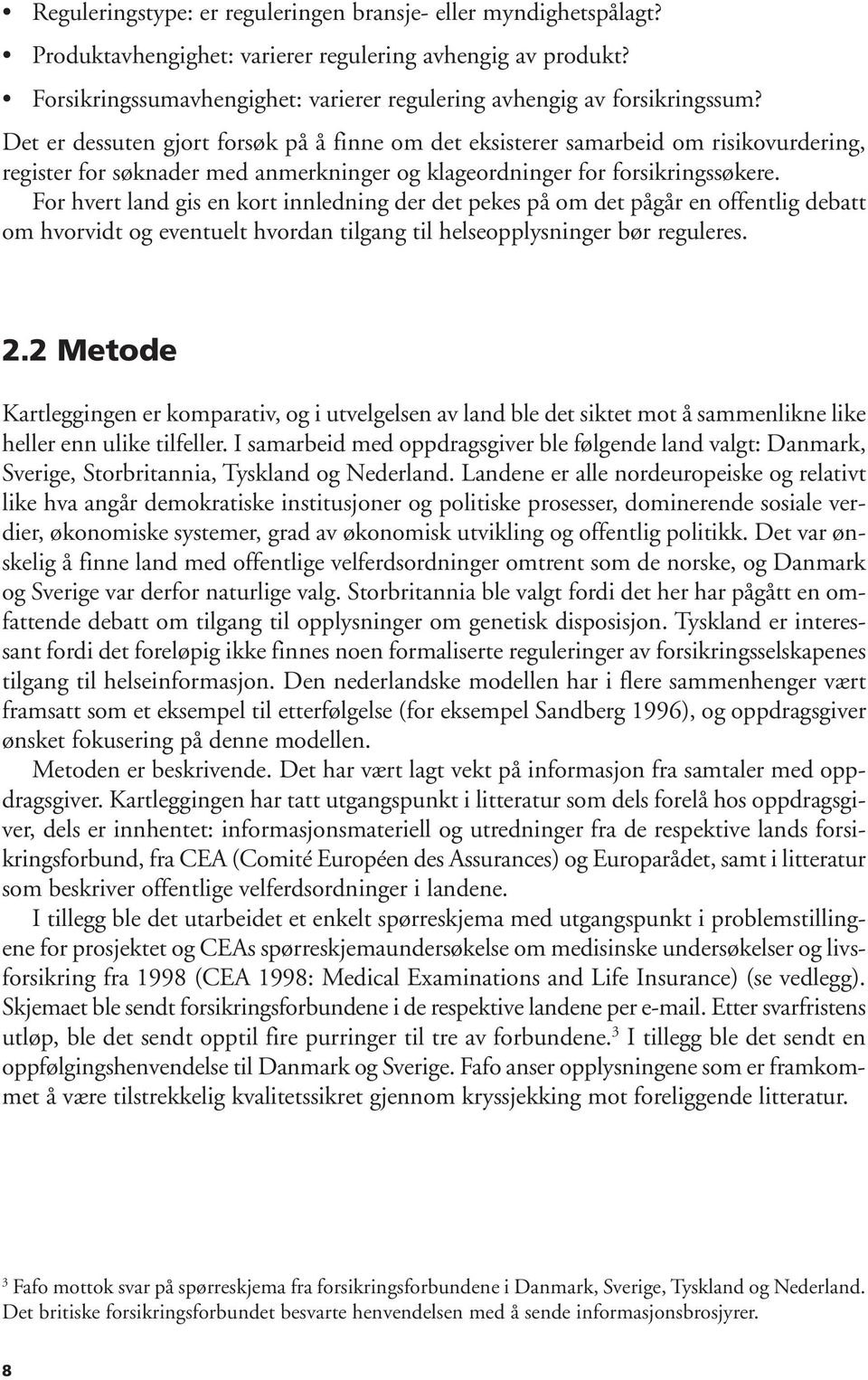 • Reguleringstype: er reguleringen bransje- eller myndighetspålagt?
• Produktavhengighet: varierer regulering avhengig av produkt?
• Forsikringssumavhengighet: varierer regulering avhengig av forsikringssum?

Det er dessuten gjort forsøk på å finne om det eksisterer samarbeid om risikovurdering, register for søknader med anmerkninger og klageordninger for forsikringssøkere.

For hvert land gis en kort innledning der det pekes på om det pågår en offentlig debatt om hvorvidt og eventuelt hvordan tilgang til helseopplysninger bør reguleres.

2.2 Metode

Kartleggingen er komparativ, og i utvelgelsen av land ble det siktet mot å sammenlikne like heller enn ulike tilfeller. I samarbeid med oppdragsgiver ble følgende land valgt: Danmark, Sverige, Storbritannia, Tyskland og Nederland. Landene er alle nordeuropeiske og relativt like hva angår demokratiske institusjoner og politiske prosesser, dominerende sosiale verdier, økonomiske systemer, grad av økonomisk utvikling og offentlig politikk. Det var ønskelig å finne land med offentlige velferdsordninger omtrent som de norske, og Danmark og Sverige var derfor naturlige valg. Storbritannia ble valgt fordi det her har pågått en omfattende debatt om tilgang til opplysninger om genetisk disposisjon. Tyskland er interessant fordi det foreløpig ikke finnes noen formaliserte reguleringer av forsikringsselskapenes tilgang til helseinformasjon. Den nederlandske modellen har i flere sammenhenger vært framsatt som et eksempel til etterfølgelse (for eksempel Sandberg 1996), og oppdragsgiver ønsket fokusering på denne modellen.

Metoden er beskrivende. Det har vært lagt vekt på informasjon fra samtaler med oppdragsgiver. Kartleggingen har tatt utgangspunkt i litteratur som dels forelå hos oppdragsgiver, dels er innhentet: informasjonsmateriell og utredninger fra de respektive lands forsikringsforbund, fra CEA (Comité Européen des Assurances) og Europarådet, samt i litteratur som beskriver offentlige velferdsordninger i landene.

I tillegg ble det utarbeidet et enkelt spørreskjema med utgangspunkt i problemstillingene for prosjektet og CEAs spørreskjemaundersøkelse om medisinske undersøkelser og livsforsikring fra 1998 (CEA 1998: Medical Examinations and Life Insurance) (se vedlegg). Skjemaet ble sendt forsikringsforbundene i de respektive landene per e-mail. Etter svarfristens utløp, ble det sendt opptil fire purringer til tre av forbundene.$^3$ I tillegg ble det sendt en oppfølgingshenvendelse til Danmark og Sverige. Fafo anser opplysningene som er framkommet å være tilstrekkelig kvalitetssikret gjennom kryssjekking mot foreliggende litteratur.

$^3$ Fafo mottok svar på spørreskjema fra forsikringsforbundene i Danmark, Sverige, Tyskland og Nederland. Det britiske forsikringsforbundet besvarte henvendelsen med å sende informasjonsbrosjyrer.

8